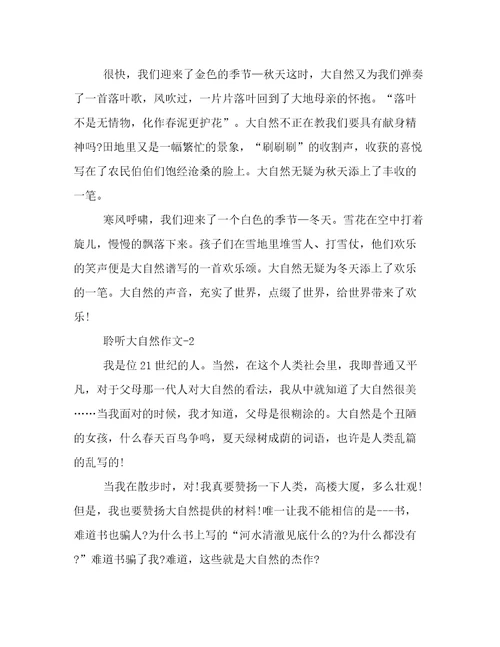 很快，我们迎来了金色的季节—秋天这时，大自然又为我们弹奏了一首落叶歌，风吹过，一片片落叶回到了大地母亲的怀抱。“落叶不是无情物，化作春泥更护花”。大自然不正在教我们要具有献身精神吗?田地里又是一幅繁忙的景象，“刷刷刷”的收割声，收获的喜悦写在了农民伯伯们饱经沧桑的脸上。大自然无疑为秋天添上了丰收的一笔。

寒风呼啸，我们迎来了一个白色的季节—冬天。雪花在空中打着旋儿，慢慢的飘落下来。孩子们在雪地里堆雪人、打雪仗，他们欢乐的笑声便是大自然谱写的一首欢乐颂。大自然无疑为冬天添上了欢乐的一笔。大自然的声音，充实了世界，点缀了世界，给世界带来了欢乐!

聆听大自然作文-2

我是位21世纪的人。当然，在这个人类社会里，我即普通又平凡，对于父母那一代人对大自然的看法，我从中就知道了大自然很美……当我面对的时候，我才知道，父母是很糊涂的。大自然是个丑陋的女孩，什么春天百鸟争鸣，夏天绿树成荫的词语，也许是人类乱篇的乱写的!

当我在散步时，对!我真要赞扬一下人类，高楼大厦，多么壮观!但是，我也要赞扬大自然提供的材料!唯一让我不能相信的是---书，难道书也骗人?为什么书上写的“河水清澈见底什么的?为什么都没有?”难道书骗了我?难道，这些就是大自然的杰作?